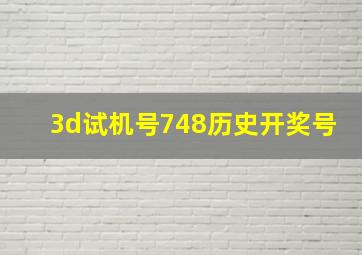 3d试机号748历史开奖号